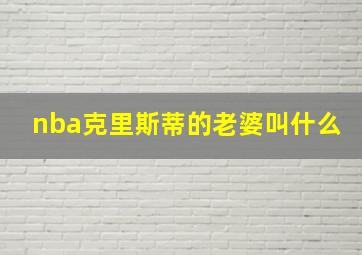 nba克里斯蒂的老婆叫什么